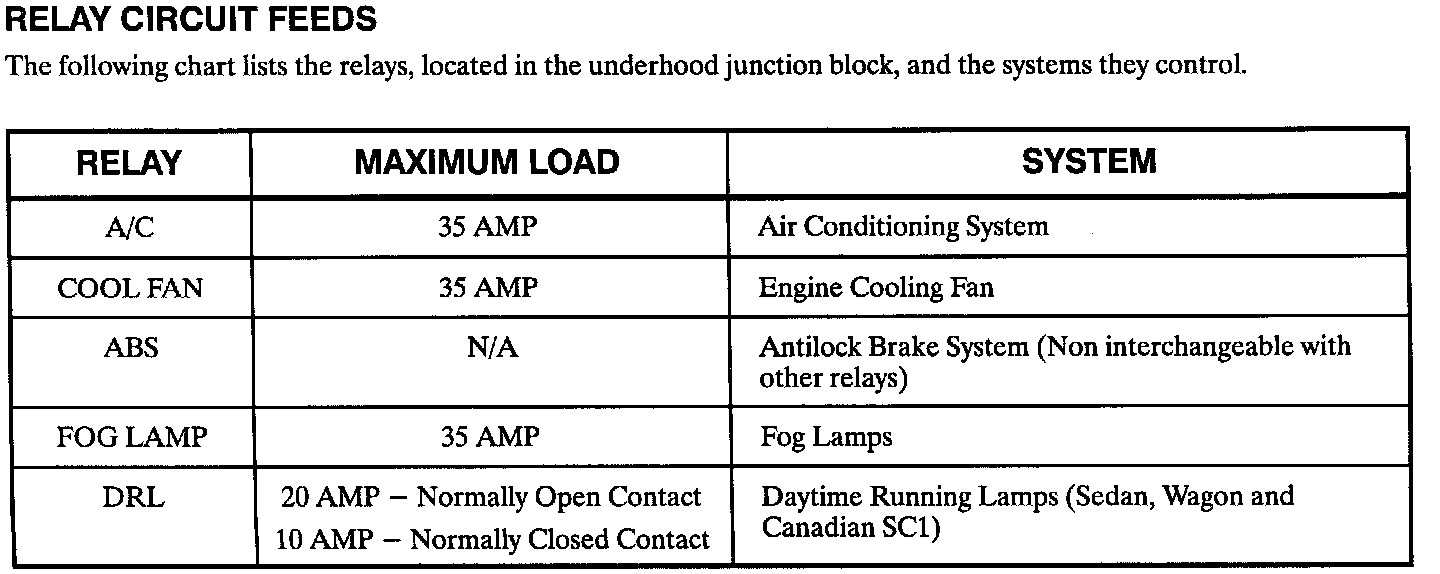 RELAY CIRCUIT FEEDS

The following chart lists the relays, located in the underhood junction block, and the systems they control.

| RELAY | MAXIMUM LOAD | SYSTEM |
|---|---|---|
| A/C | 35 AMP | Air Conditioning System |
| COOL FAN | 35 AMP | Engine Cooling Fan |
| ABS | N/A | Antilock Brake System (Non interchangeable with other relays) |
| FOG LAMP | 35 AMP | Fog Lamps |
| DRL | 20 AMP – Normally Open Contact 10 AMP – Normally Closed Contact | Daytime Running Lamps (Sedan, Wagon and Canadian SC1) |